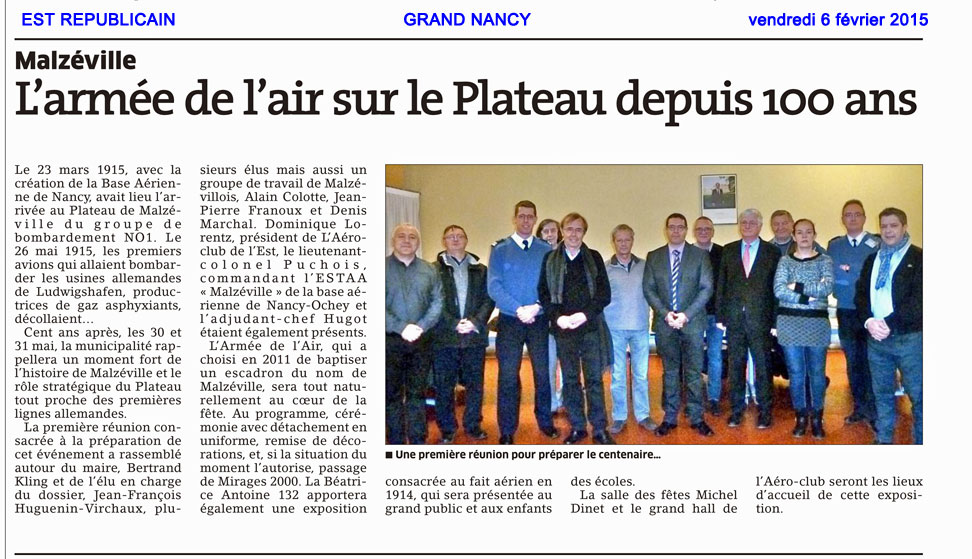 EST REPUBLICAIN GRAND NANCY vendredi 6 février 2015

Malzéville

L'armée de l'air sur le Plateau depuis 100 ans

Le 23 mars 1915, avec la création de la Base Aérienne de Nancy, avait lieu l'arrivée au Plateau de Malzéville du groupe de bombardement NO1. Le 26 mai 1915, les premiers avions qui allaient bombarder les usines allemandes de Ludwigshafen, productrices de gaz asphyxiants, décollaient…

Cent ans après, les 30 et 31 mai, la municipalité rappellera un moment fort de l'histoire de Malzéville et le rôle stratégique du Plateau tout proche des premières lignes allemandes.

La première réunion consacrée à la préparation de cet événement a rassemblé autour du maire, Bertrand Kling et de l'élu en charge du dossier, Jean-François Huguenin-Virchaux, plusieurs élus mais aussi un groupe de travail de Malzévillois, Alain Colotte, Jean-Pierre Franoux et Denis Marchal. Dominique Lorentz, président de L'Aéro-club de l'Est, le lieutenant-colonel Puchois, commandant l'ESTAA « Malzéville » de la base aérienne de Nancy-Ochey et l'adjudant-chef Hugot étaient également présents.

L'Armée de l'Air, qui a choisi en 2011 de baptiser un escadron du nom de Malzéville, sera tout naturellement au cœur de la fête. Au programme, cérémonie avec détachement en uniforme, remise de décorations, et, si la situation du moment l'autorise, passage de Mirages 2000. La Béatrice Antoine 132 apportera également une exposition consacrée au fait aérien en 1914, qui sera présentée au grand public et aux enfants des écoles.

La salle des fêtes Michel Dinet et le grand hall de l'Aéro-club seront les lieux d'accueil de cette exposition.

■ Une première réunion pour préparer le centenaire…